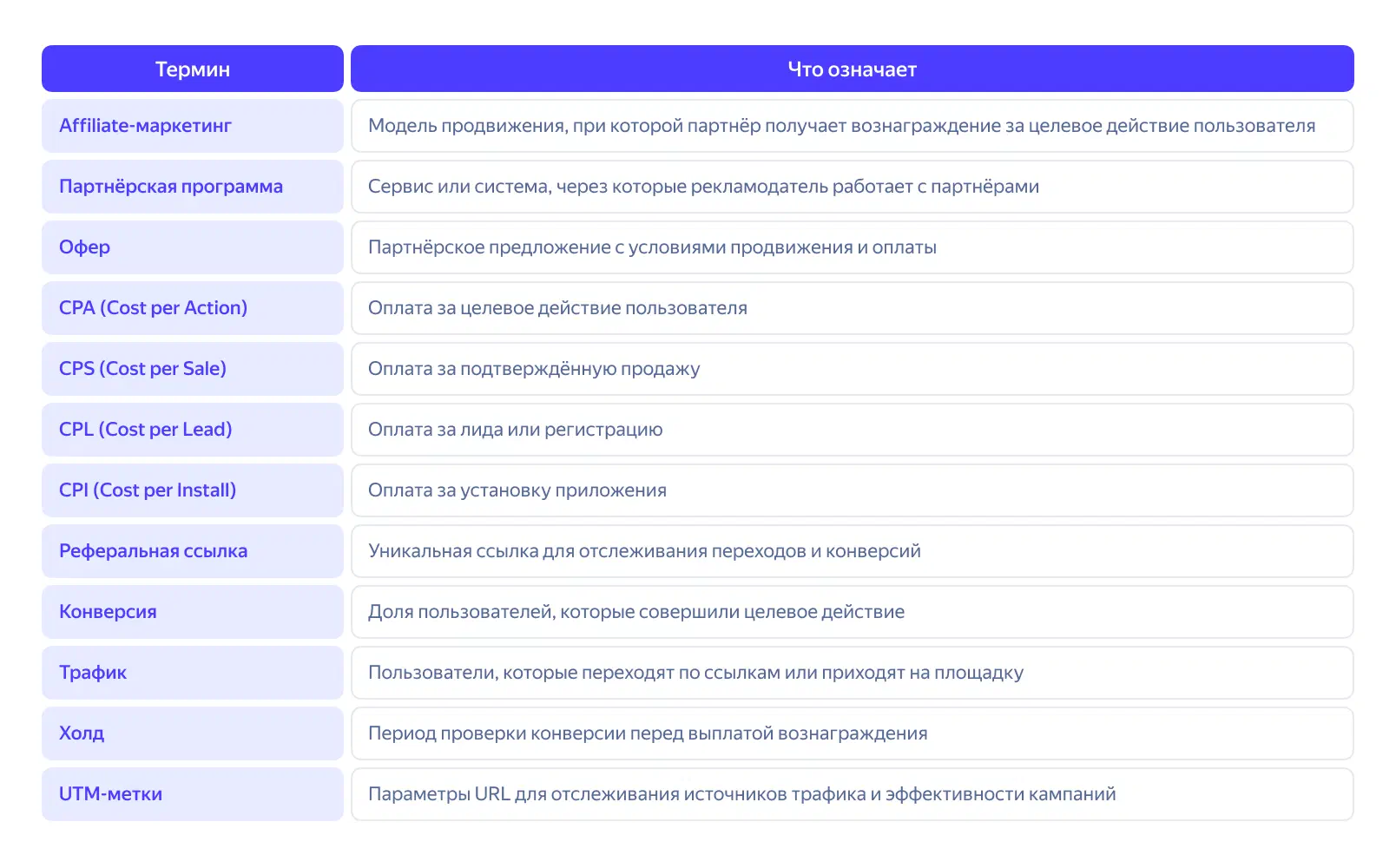 | Термин | Что означает |
|---|---|
| Affiliate-маркетинг | Модель продвижения, при которой партнёр получает вознаграждение за целевое действие пользователя |
| Партнёрская программа | Сервис или система, через которые рекламодатель работает с партнёрами |
| Офер | Партнёрское предложение с условиями продвижения и оплаты |
| CPA (Cost per Action) | Оплата за целевое действие пользователя |
| CPS (Cost per Sale) | Оплата за подтверждённую продажу |
| CPL (Cost per Lead) | Оплата за лида или регистрацию |
| CPI (Cost per Install) | Оплата за установку приложения |
| Реферальная ссылка | Уникальная ссылка для отслеживания переходов и конверсий |
| Конверсия | Доля пользователей, которые совершили целевое действие |
| Трафик | Пользователи, которые переходят по ссылкам или приходят на площадку |
| Холд | Период проверки конверсии перед выплатой вознаграждения |
| UTM-метки | Параметры URL для отслеживания источников трафика и эффективности кампаний |